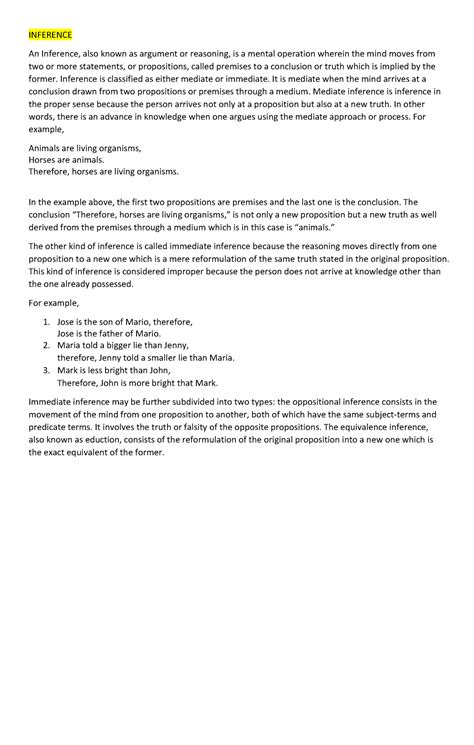 INFERENCE

An Inference, also known as argument or reasoning, is a mental operation wherein the mind moves from two or more statements, or propositions, called premises to a conclusion or truth which is implied by the former. Inference is classified as either mediate or immediate. It is mediate when the mind arrives at a conclusion drawn from two propositions or premises through a medium. Mediate inference is inference in the proper sense because the person arrives not only at a proposition but also at a new truth. In other words, there is an advance in knowledge when one argues using the mediate approach or process. For example,

Animals are living organisms,
Horses are animals.
Therefore, horses are living organisms.

In the example above, the first two propositions are premises and the last one is the conclusion. The conclusion "Therefore, horses are living organisms," is not only a new proposition but a new truth as well derived from the premises through a medium which is in this case is "animals."

The other kind of inference is called immediate inference because the reasoning moves directly from one proposition to a new one which is a mere reformulation of the same truth stated in the original proposition. This kind of inference is considered improper because the person does not arrive at knowledge other than the one already possessed.

For example,

1. Jose is the son of Mario, therefore,
Jose is the father of Mario.
2. Maria told a bigger lie than Jenny,
therefore, Jenny told a smaller lie than Maria.
3. Mark is less bright than John,
Therefore, John is more bright that Mark.

Immediate inference may be further subdivided into two types: the oppositional inference consists in the movement of the mind from one proposition to another, both of which have the same subject-terms and predicate terms. It involves the truth or falsity of the opposite propositions. The equivalence inference, also known as eduction, consists of the reformulation of the original proposition into a new one which is the exact equivalent of the former.